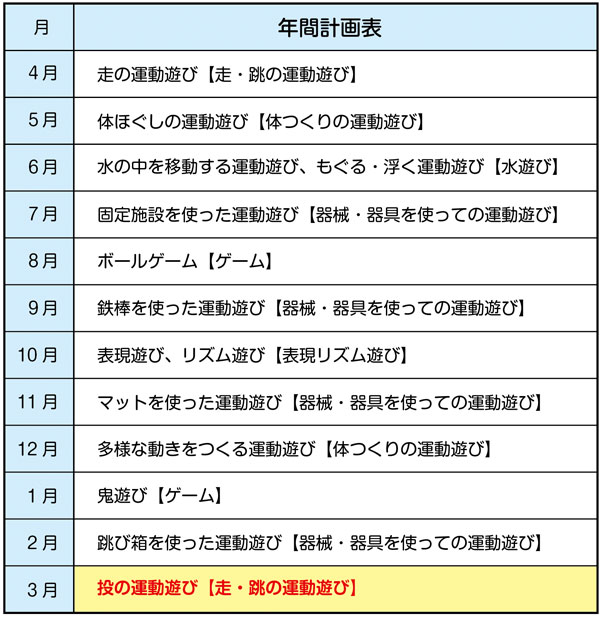 | 月 | 年間計画表 |
|---|---|
| 4月 | 走の運動遊び【走・跳の運動遊び】 |
| 5月 | 体ほぐしの運動遊び【体つくりの運動遊び】 |
| 6月 | 水の中を移動する運動遊び、もぐる・浮く運動遊び【水遊び】 |
| 7月 | 固定施設を使った運動遊び【器械・器具を使っての運動遊び】 |
| 8月 | ボールゲーム【ゲーム】 |
| 9月 | 鉄棒を使った運動遊び【器械・器具を使っての運動遊び】 |
| 10月 | 表現遊び、リズム遊び【表現リズム遊び】 |
| 11月 | マットを使った運動遊び【器械・器具を使っての運動遊び】 |
| 12月 | 多様な動きをつくる運動遊び【体つくりの運動遊び】 |
| 1月 | 鬼遊び【ゲーム】 |
| 2月 | 跳び箱を使った運動遊び【器械・器具を使っての運動遊び】 |
| 3月 | 投の運動遊び【走・跳の運動遊び】 |